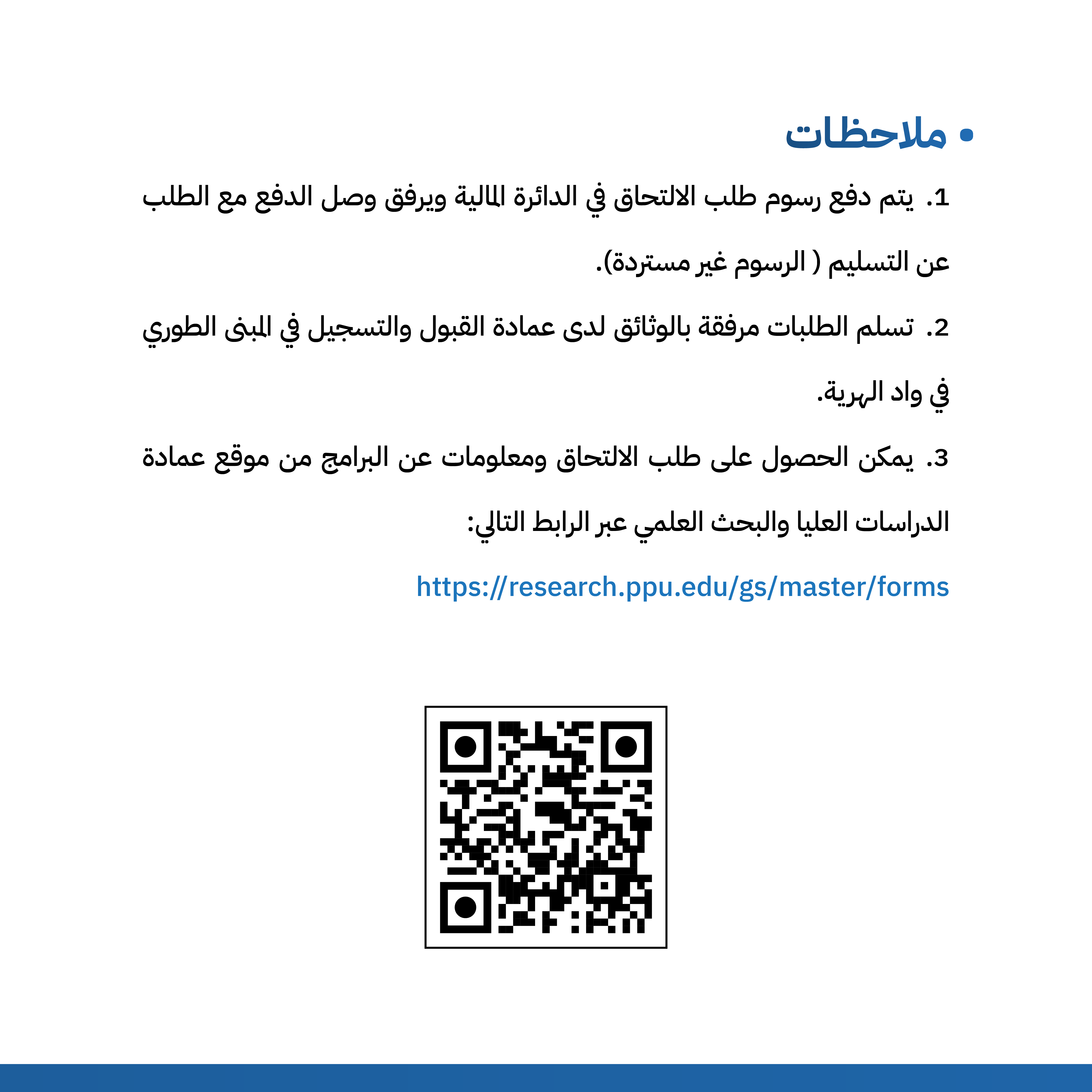 • ملاحظات

1. يتم دفع رسوم طلب الالتحاق في الدائرة المالية ويرفق وصل الدفع مع الطلب عن التسليم ( الرسوم غير مستردة).

2. تسلم الطلبات مرفقة بالوثائق لدى عمادة القبول والتسجيل في المبنى الطوري في واد الهرية.

3. يمكن الحصول على طلب الالتحاق ومعلومات عن البرامج من موقع عمادة الدراسات العليا والبحث العلمي عبر الرابط التالي:

https://research.ppu.edu/gs/master/forms